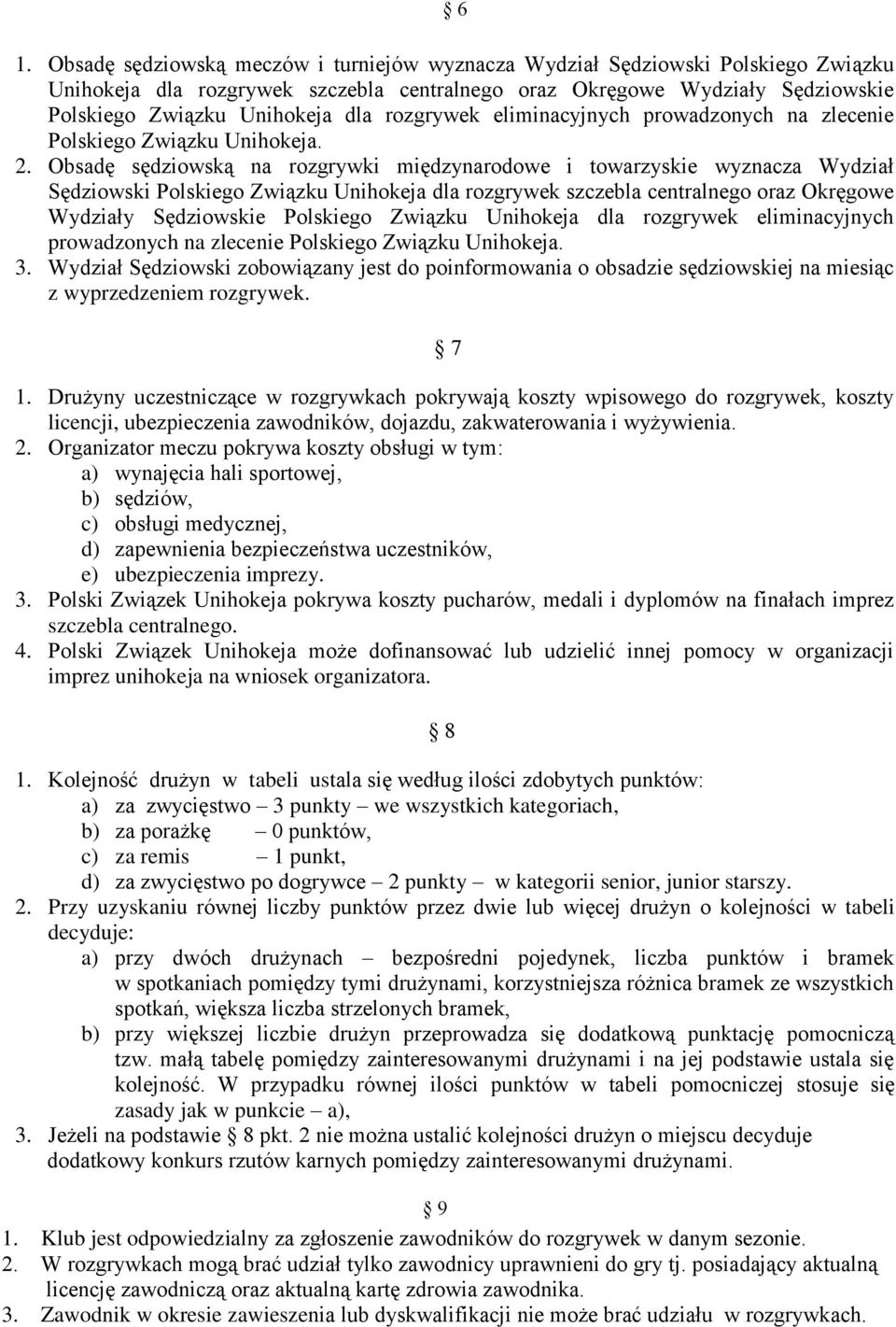 § 6

1. Obsadę sędziowską meczów i turniejów wyznacza Wydział Sędziowski Polskiego Związku Unihokeja dla rozgrywek szczebla centralnego oraz Okręgowe Wydziały Sędziowskie Polskiego Związku Unihokeja dla rozgrywek eliminacyjnych prowadzonych na zlecenie Polskiego Związku Unihokeja.
2. Obsadę sędziowską na rozgrywki międzynarodowe i towarzyskie wyznacza Wydział Sędziowski Polskiego Związku Unihokeja dla rozgrywek szczebla centralnego oraz Okręgowe Wydziały Sędziowskie Polskiego Związku Unihokeja dla rozgrywek eliminacyjnych prowadzonych na zlecenie Polskiego Związku Unihokeja.
3. Wydział Sędziowski zobowiązany jest do poinformowania o obsadzie sędziowskiej na miesiąc z wyprzedzeniem rozgrywek.

§ 7

1. Drużyny uczestniczące w rozgrywkach pokrywają koszty wpisowego do rozgrywek, koszty licencji, ubezpieczenia zawodników, dojazdu, zakwaterowania i wyżywienia.
2. Organizator meczu pokrywa koszty obsługi w tym:
a) wynajęcia hali sportowej,
b) sędziów,
c) obsługi medycznej,
d) zapewnienia bezpieczeństwa uczestników,
e) ubezpieczenia imprezy.
3. Polski Związek Unihokeja pokrywa koszty pucharów, medali i dyplomów na finałach imprez szczebla centralnego.
4. Polski Związek Unihokeja może dofinansować lub udzielić innej pomocy w organizacji imprez unihokeja na wniosek organizatora.

§ 8

1. Kolejność drużyn w tabeli ustala się według ilości zdobytych punktów:
a) za zwycięstwo – 3 punkty – we wszystkich kategoriach,
b) za porażkę – 0 punktów,
c) za remis – 1 punkt,
d) za zwycięstwo po dogrywce – 2 punkty – w kategorii senior, junior starszy.
2. Przy uzyskaniu równej liczby punktów przez dwie lub więcej drużyn o kolejności w tabeli decyduje:
a) przy dwóch drużynach – bezpośredni pojedynek, liczba punktów i bramek w spotkaniach pomiędzy tymi drużynami, korzystniejsza różnica bramek ze wszystkich spotkań, większa liczba strzelonych bramek,
b) przy większej liczbie drużyn przeprowadza się dodatkową punktację pomocniczą tzw. małą tabelę pomiędzy zainteresowanymi drużynami i na jej podstawie ustala się kolejność. W przypadku równej ilości punktów w tabeli pomocniczej stosuje się zasady jak w punkcie – a),
3. Jeżeli na podstawie § 8 pkt. 2 nie można ustalić kolejności drużyn o miejscu decyduje dodatkowy konkurs rzutów karnych pomiędzy zainteresowanymi drużynami.

§ 9

1. Klub jest odpowiedzialny za zgłoszenie zawodników do rozgrywek w danym sezonie.
2. W rozgrywkach mogą brać udział tylko zawodnicy uprawnieni do gry tj. posiadający aktualną licencję zawodniczą oraz aktualną kartę zdrowia zawodnika.
3. Zawodnik w okresie zawieszenia lub dyskwalifikacji nie może brać udziału w rozgrywkach.